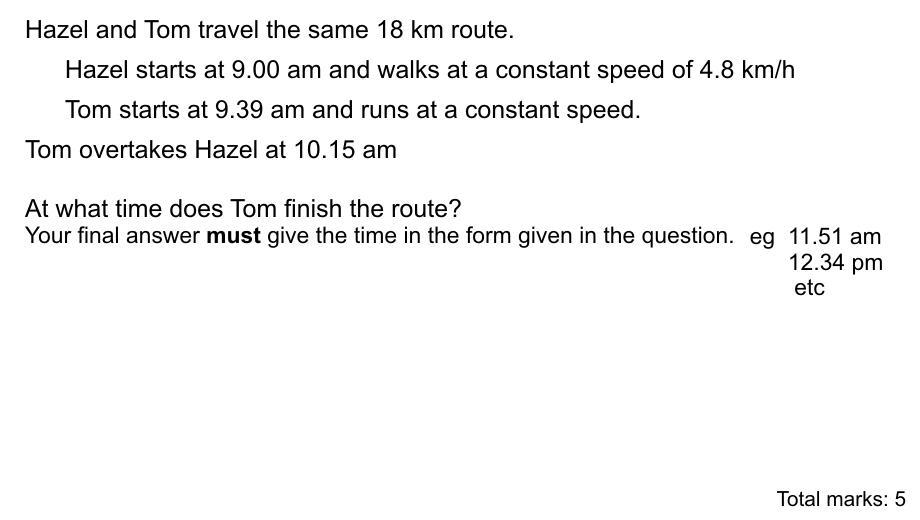 Hazel and Tom travel the same 18 km route.

Hazel starts at 9.00 am and walks at a constant speed of 4.8 km/h

Tom starts at 9.39 am and runs at a constant speed.

Tom overtakes Hazel at 10.15 am

At what time does Tom finish the route?

Your final answer must give the time in the form given in the question. eg 11.51 am
12.34 pm
etc

Total marks: 5